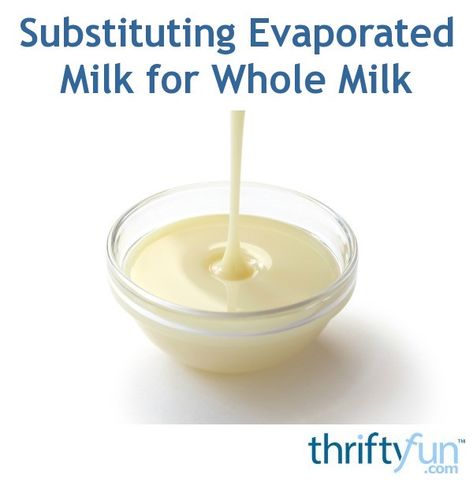 Substituting Evaporated Milk for Whole Milk

thriftyfun™
.com